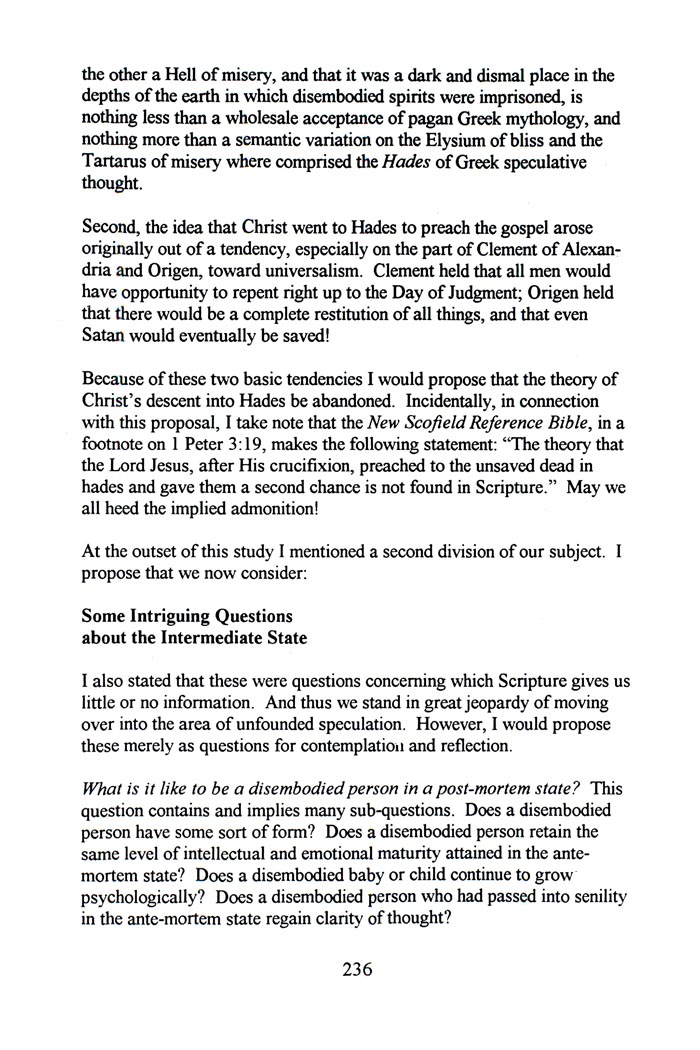 the other a Hell of misery, and that it was a dark and dismal place in the depths of the earth in which disembodied spirits were imprisoned, is nothing less than a wholesale acceptance of pagan Greek mythology, and nothing more than a semantic variation on the Elysium of bliss and the Tartarus of misery where comprised the Hades of Greek speculative thought.

Second, the idea that Christ went to Hades to preach the gospel arose originally out of a tendency, especially on the part of Clement of Alexandria and Origen, toward universalism. Clement held that all men would have opportunity to repent right up to the Day of Judgment; Origen held that there would be a complete restitution of all things, and that even Satan would eventually be saved!

Because of these two basic tendencies I would propose that the theory of Christ's descent into Hades be abandoned. Incidentally, in connection with this proposal, I take note that the New Scofield Reference Bible, in a footnote on 1 Peter 3:19, makes the following statement: "The theory that the Lord Jesus, after His crucifixion, preached to the unsaved dead in hades and gave them a second chance is not found in Scripture." May we all heed the implied admonition!

At the outset of this study I mentioned a second division of our subject. I propose that we now consider:

Some Intriguing Questions
about the Intermediate State

I also stated that these were questions concerning which Scripture gives us little or no information. And thus we stand in great jeopardy of moving over into the area of unfounded speculation. However, I would propose these merely as questions for contemplation and reflection.

What is it like to be a disembodied person in a post-mortem state? This question contains and implies many sub-questions. Does a disembodied person have some sort of form? Does a disembodied person retain the same level of intellectual and emotional maturity attained in the ante-mortem state? Does a disembodied baby or child continue to grow psychologically? Does a disembodied person who had passed into senility in the ante-mortem state regain clarity of thought?

236